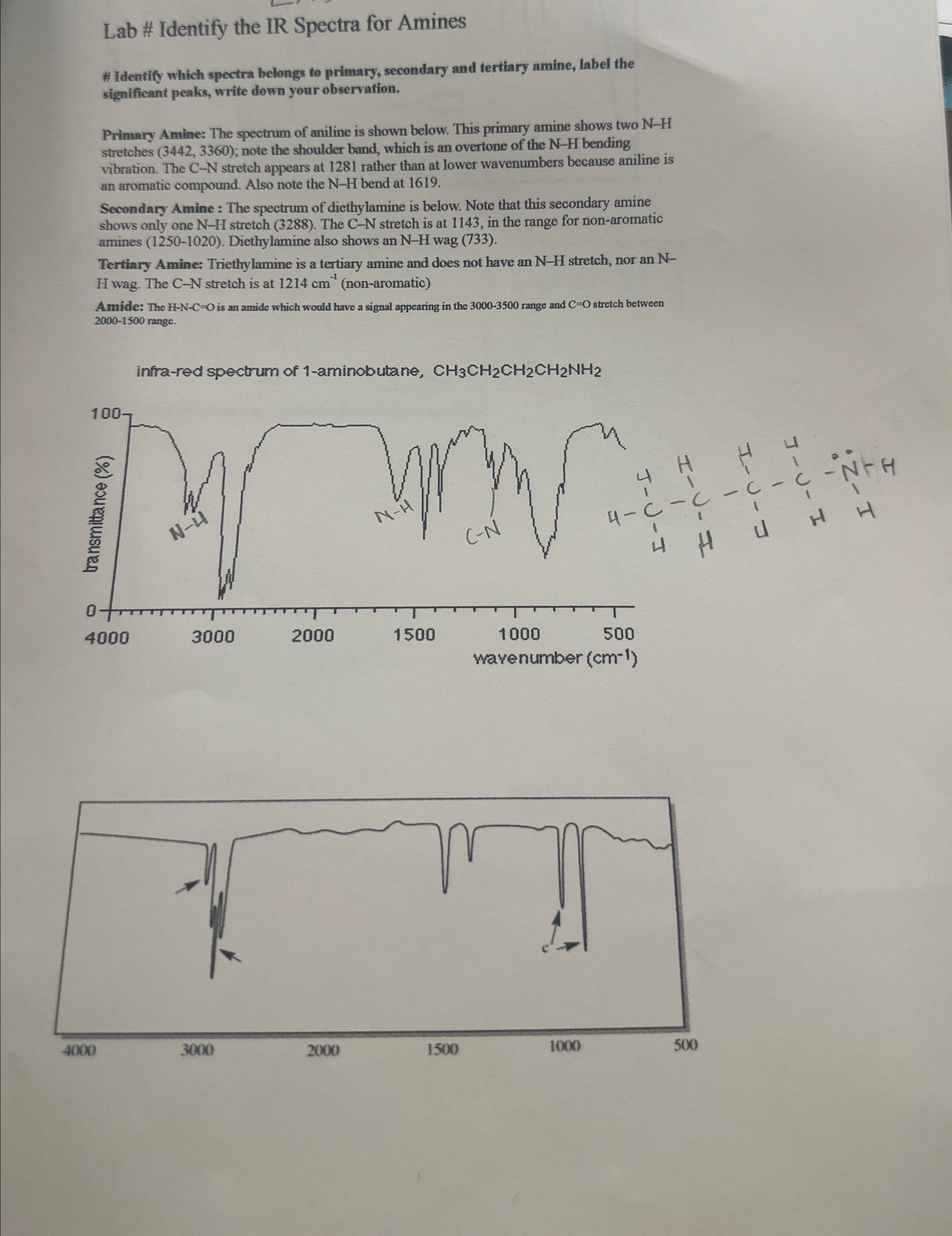 Lab # Identify the IR Spectra for Amines

# Identify which spectra belongs to primary, secondary and tertiary amine, label the significant peaks, write down your observation.

Primary Amine: The spectrum of aniline is shown below. This primary amine shows two N–H stretches (3442, 3360); note the shoulder band, which is an overtone of the N–H bending vibration. The C–N stretch appears at 1281 rather than at lower wavenumbers because aniline is an aromatic compound. Also note the N–H bend at 1619.

Secondary Amine : The spectrum of diethylamine is below. Note that this secondary amine shows only one N–H stretch (3288). The C–N stretch is at 1143, in the range for non-aromatic amines (1250-1020). Diethylamine also shows an N–H wag (733).

Tertiary Amine: Triethylamine is a tertiary amine and does not have an N–H stretch, nor an N–H wag. The C–N stretch is at 1214 $cm^{-1}$ (non-aromatic)

Amide: The H-N-C=O is an amide which would have a signal appearing in the 3000-3500 range and C=O stretch between 2000-1500 range.

infra-red spectrum of 1-aminobutane, $CH_3CH_2CH_2CH_2NH_2$

100
transmittance (%)
0
N-H
N-H
C-N
4000 3000 2000 1500 1000 500
wavenumber ($cm^{-1}$)

H H H H
H-C-C-C-C-N-H
H H H H H

c

4000 3000 2000 1500 1000 500